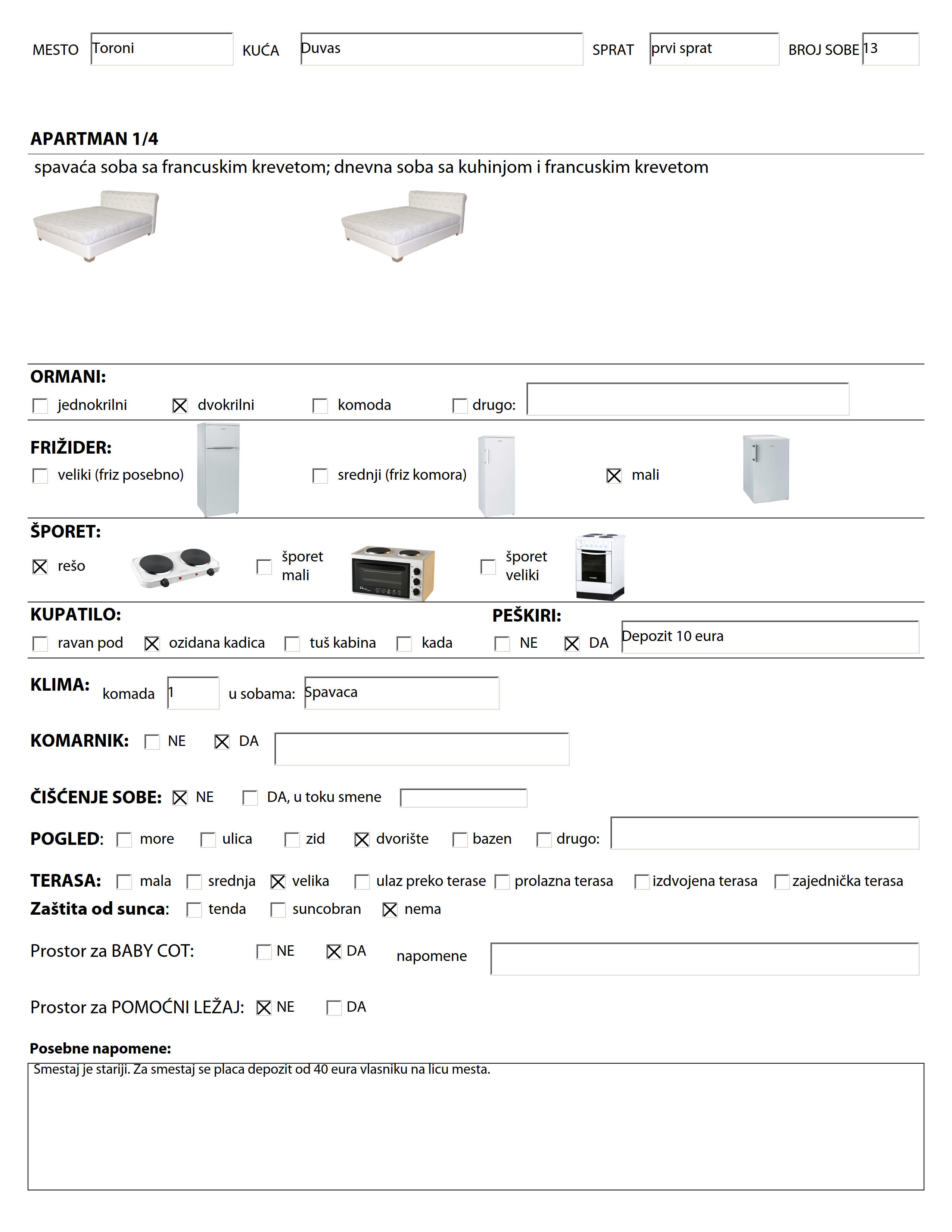 MESTO Toroni KUĆA Duvas SPRAT prvi sprat BROJ SOBE 13

APARTMAN 1/4

spavaća soba sa francuskim krevetom; dnevna soba sa kuhinjom i francuskim krevetom

ORMANI:
☐ jednokrilni ☒ dvokrilni ☐ komoda ☐ drugo:

FRIŽIDER:
☐ veliki (friz posebno) ☐ srednji (friz komora) ☒ mali

ŠPORET:
☒ rešo ☐ šporet mali ☐ šporet veliki

KUPATILO:
☐ ravan pod ☒ ozidana kadica ☐ tuš kabina ☐ kada

PEŠKIRI:
☐ NE ☒ DA Depozit 10 eura

KLIMA: komada 1 u sobama: Spavaca

KOMARNIK: ☐ NE ☒ DA

ČIŠĆENJE SOBE: ☒ NE ☐ DA, u toku smene

POGLED: ☐ more ☐ ulica ☐ zid ☒ dvorište ☐ bazen ☐ drugo:

TERASA: ☐ mala ☐ srednja ☒ velika ☐ ulaz preko terase ☐ prolazna terasa ☐ izdvojena terasa ☐ zajednička terasa

Zaštita od sunca: ☐ tenda ☐ suncobran ☒ nema

Prostor za BABY COT: ☐ NE ☒ DA napomene

Prostor za POMOĆNI LEŽAJ: ☒ NE ☐ DA

Posebne napomene:
Smestaj je stariji. Za smestaj se placa depozit od 40 eura vlasniku na licu mesta.